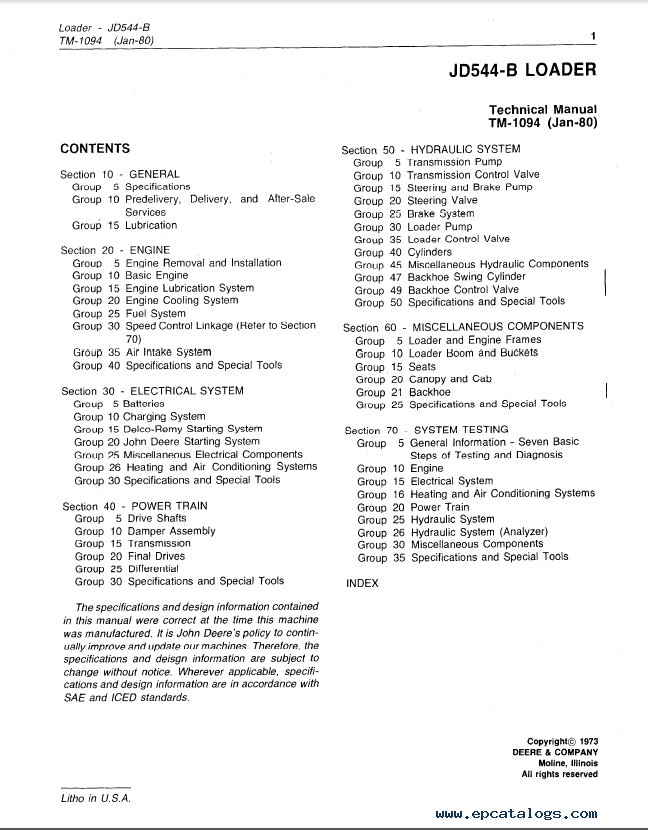 Loader - JD544-B
TM-1094 (Jan-80)

1

JD544-B LOADER

Technical Manual
TM-1094 (Jan-80)

CONTENTS

Section 10 - GENERAL
Group 5 Specifications
Group 10 Predelivery, Delivery, and After-Sale Services
Group 15 Lubrication

Section 20 - ENGINE
Group 5 Engine Removal and Installation
Group 10 Basic Engine
Group 15 Engine Lubrication System
Group 20 Engine Cooling System
Group 25 Fuel System
Group 30 Speed Control Linkage (Refer to Section 70)
Group 35 Air Intake System
Group 40 Specifications and Special Tools

Section 30 - ELECTRICAL SYSTEM
Group 5 Batteries
Group 10 Charging System
Group 15 Delco-Remy Starting System
Group 20 John Deere Starting System
Group 25 Miscellaneous Electrical Components
Group 26 Heating and Air Conditioning Systems
Group 30 Specifications and Special Tools

Section 40 - POWER TRAIN
Group 5 Drive Shafts
Group 10 Damper Assembly
Group 15 Transmission
Group 20 Final Drives
Group 25 Differential
Group 30 Specifications and Special Tools

The specifications and design information contained in this manual were correct at the time this machine was manufactured. It is John Deere's policy to continually improve and update our machines. Therefore, the specifications and deisgn information are subject to change without notice. Wherever applicable, specifications and design information are in accordance with SAE and ICED standards.

Section 50 - HYDRAULIC SYSTEM
Group 5 Transmission Pump
Group 10 Transmission Control Valve
Group 15 Steering and Brake Pump
Group 20 Steering Valve
Group 25 Brake System
Group 30 Loader Pump
Group 35 Loader Control Valve
Group 40 Cylinders
Group 45 Miscellaneous Hydraulic Components
Group 47 Backhoe Swing Cylinder
Group 49 Backhoe Control Valve
Group 50 Specifications and Special Tools

Section 60 - MISCELLANEOUS COMPONENTS
Group 5 Loader and Engine Frames
Group 10 Loader Boom and Buckets
Group 15 Seats
Group 20 Canopy and Cab
Group 21 Backhoe
Group 25 Specifications and Special Tools

Section 70 - SYSTEM TESTING
Group 5 General Information - Seven Basic Steps of Testing and Diagnosis
Group 10 Engine
Group 15 Electrical System
Group 16 Heating and Air Conditioning Systems
Group 20 Power Train
Group 25 Hydraulic System
Group 26 Hydraulic System (Analyzer)
Group 30 Miscellaneous Components
Group 35 Specifications and Special Tools

INDEX

Copyright© 1973
DEERE & COMPANY
Moline, Illinois
All rights reserved

Litho in U.S.A.

www.epcatalogs.com